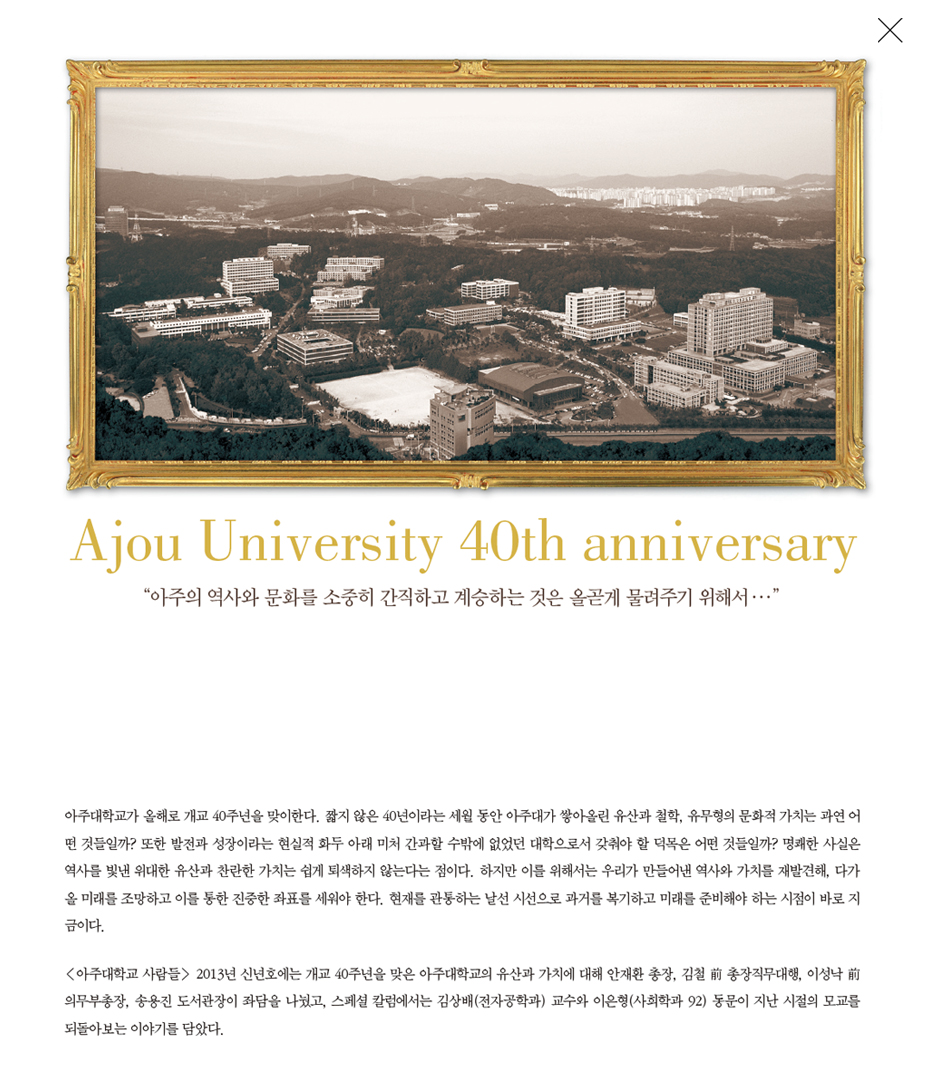 Ajou University 40th anniversary

“아주의 역사와 문화를 소중히 간직하고 계승하는 것은 올곧게 물려주기 위해서…”

아주대학교가 올해로 개교 40주년을 맞이한다. 짧지 않은 40년이라는 세월 동안 아주대가 쌓아올린 유산과 철학, 유무형의 문화적 가치는 과연 어떤 것들일까? 또한 발전과 성장이라는 현실적 화두 아래 미처 간과할 수밖에 없었던 대학으로서 갖춰야 할 덕목은 어떤 것들일까? 명쾌한 사실은 역사를 빛낸 위대한 유산과 찬란한 가치는 쉽게 퇴색하지 않는다는 점이다. 하지만 이를 위해서는 우리가 만들어낸 역사와 가치를 재발견해, 다가올 미래를 조망하고 이를 통한 진중한 좌표를 세워야 한다. 현재를 관통하는 날선 시선으로 과거를 복기하고 미래를 준비해야 하는 시점이 바로 지금이다.

<아주대학교 사람들> 2013년 신년호에는 개교 40주년을 맞은 아주대학교의 유산과 가치에 대해 안재환 총장, 김철 前 총장직무대행, 이성낙 前 의무부총장, 송용진 도서관장이 좌담을 나눴고, 스페셜 칼럼에서는 김상배(전자공학과) 교수와 이은형(사회학과 92) 동문이 지난 시절의 모교를 되돌아보는 이야기를 담았다.